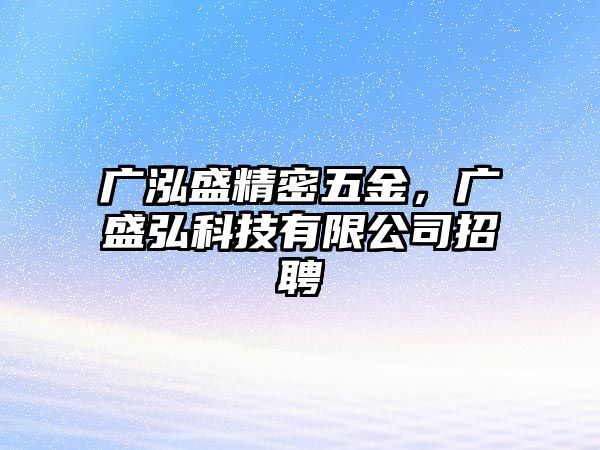 广泓盛精密五金，广盛弘科技有限公司招聘